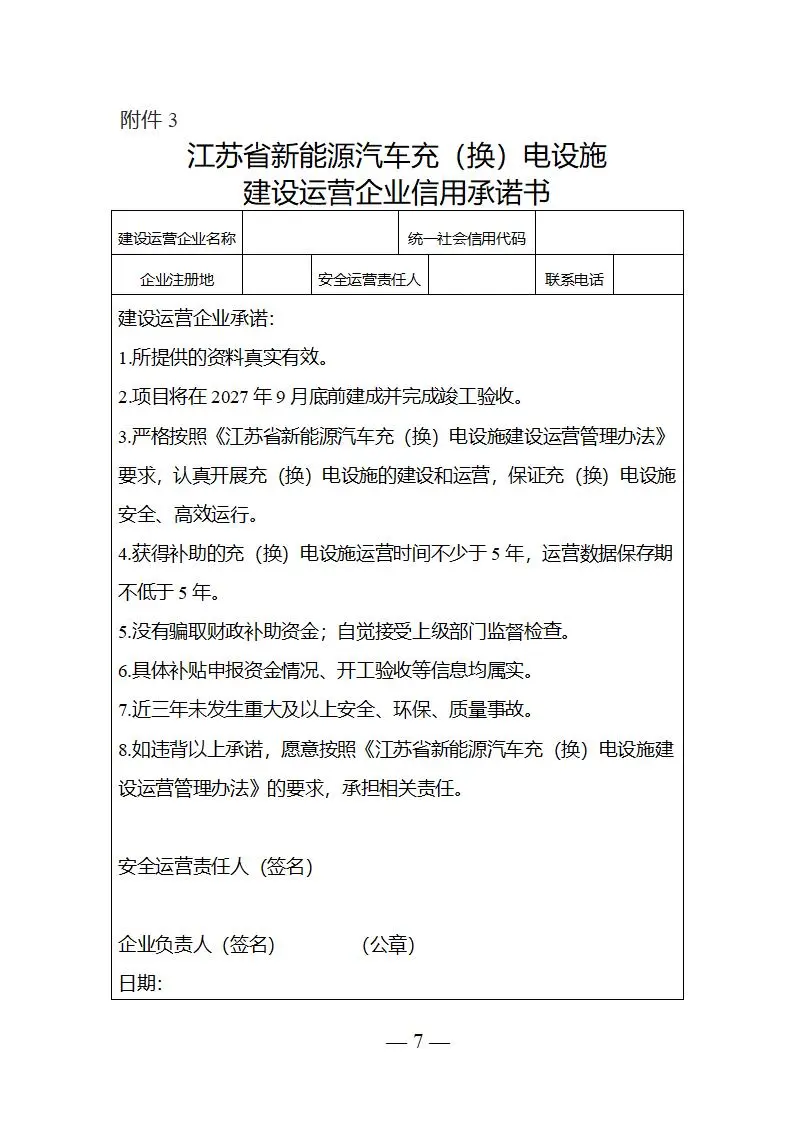 附件3

江苏省新能源汽车充（换）电设施
建设运营企业信用承诺书

建设运营企业名称 统一社会信用代码

企业注册地 安全运营责任人 联系电话

建设运营企业承诺:

1.所提供的资料真实有效。

2.项目将在2027年9月底前建成并完成竣工验收。

3.严格按照《江苏省新能源汽车充（换）电设施建设运营管理办法》要求，认真开展充（换）电设施的建设和运营，保证充（换）电设施安全、高效运行。

4.获得补助的充（换）电设施运营时间不少于5年，运营数据保存期不低于5年。

5.没有骗取财政补助资金；自觉接受上级部门监督检查。

6.具体补贴申报资金情况、开工验收等信息均属实。

7.近三年未发生重大及以上安全、环保、质量事故。

8.如违背以上承诺，愿意按照《江苏省新能源汽车充（换）电设施建设运营管理办法》的要求，承担相关责任。

安全运营责任人（签名）

企业负责人（签名） （公章）
日期:

— 7 —